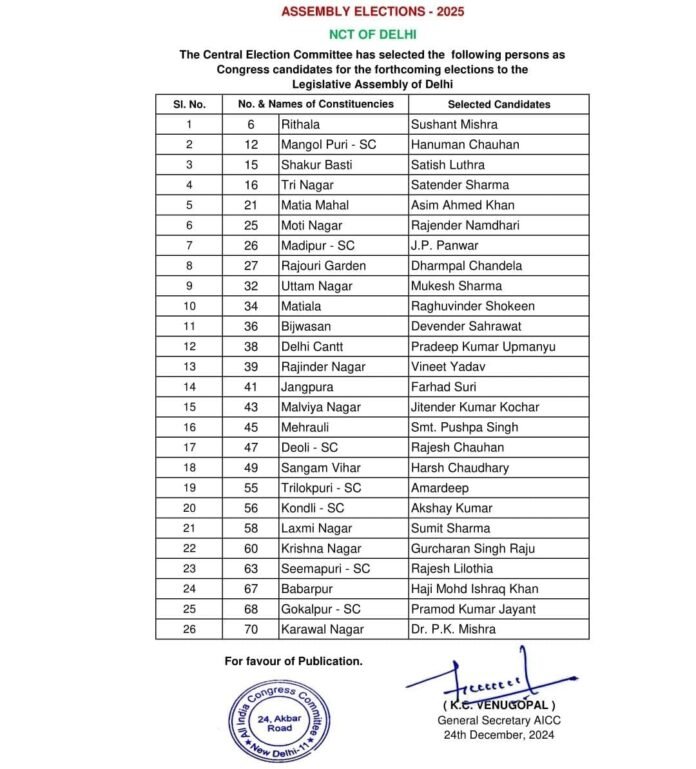 ASSEMBLY ELECTIONS - 2025

NCT OF DELHI

The Central Election Committee has selected the following persons as Congress candidates for the forthcoming elections to the Legislative Assembly of Delhi

| Sl. No. | No. & Names of Constituencies | | Selected Candidates |
|---|---|---|---|
| 1 | 6 | Rithala | Sushant Mishra |
| 2 | 12 | Mangol Puri - SC | Hanuman Chauhan |
| 3 | 15 | Shakur Basti | Satish Luthra |
| 4 | 16 | Tri Nagar | Satender Sharma |
| 5 | 21 | Matia Mahal | Asim Ahmed Khan |
| 6 | 25 | Moti Nagar | Rajender Namdhari |
| 7 | 26 | Madipur - SC | J.P. Panwar |
| 8 | 27 | Rajouri Garden | Dharmpal Chandela |
| 9 | 32 | Uttam Nagar | Mukesh Sharma |
| 10 | 34 | Matiala | Raghuvinder Shokeen |
| 11 | 36 | Bijwasan | Devender Sahrawat |
| 12 | 38 | Delhi Cantt | Pradeep Kumar Upmanyu |
| 13 | 39 | Rajinder Nagar | Vineet Yadav |
| 14 | 41 | Jangpura | Farhad Suri |
| 15 | 43 | Malviya Nagar | Jitender Kumar Kochar |
| 16 | 45 | Mehrauli | Smt. Pushpa Singh |
| 17 | 47 | Deoli - SC | Rajesh Chauhan |
| 18 | 49 | Sangam Vihar | Harsh Chaudhary |
| 19 | 55 | Trilokpuri - SC | Amardeep |
| 20 | 56 | Kondli - SC | Akshay Kumar |
| 21 | 58 | Laxmi Nagar | Sumit Sharma |
| 22 | 60 | Krishna Nagar | Gurcharan Singh Raju |
| 23 | 63 | Seemapuri - SC | Rajesh Lilothia |
| 24 | 67 | Babarpur | Haji Mohd Ishraq Khan |
| 25 | 68 | Gokalpur - SC | Pramod Kumar Jayant |
| 26 | 70 | Karawal Nagar | Dr. P.K. Mishra |

For favour of Publication.

All India Congress Committee 24, Akbar Road New Delhi-11

( K.C. VENUGOPAL )
General Secretary AICC
24th December, 2024